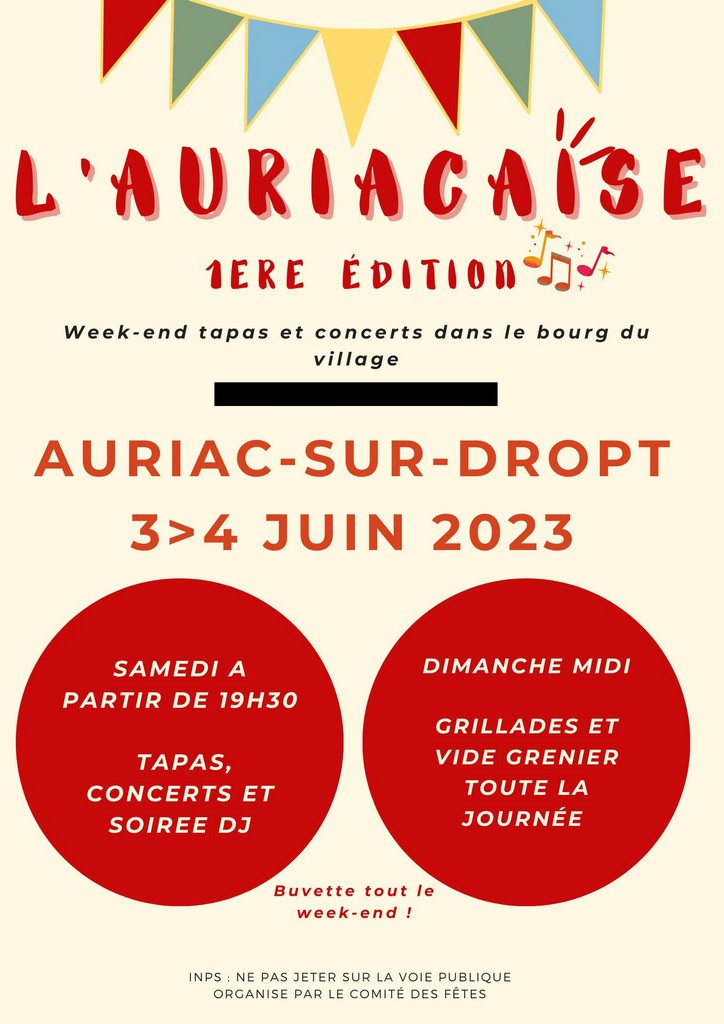 L'AURIACAISE

1ERE ÉDITION

Week-end tapas et concerts dans le bourg du village

AURIAC-SUR-DROPT
3>4 JUIN 2023

SAMEDI A PARTIR DE 19H30

TAPAS, CONCERTS ET SOIREE DJ

DIMANCHE MIDI

GRILLADES ET VIDE GRENIER TOUTE LA JOURNÉE

Buvette tout le week-end !

INPS : NE PAS JETER SUR LA VOIE PUBLIQUE
ORGANISE PAR LE COMITÉ DES FÊTES